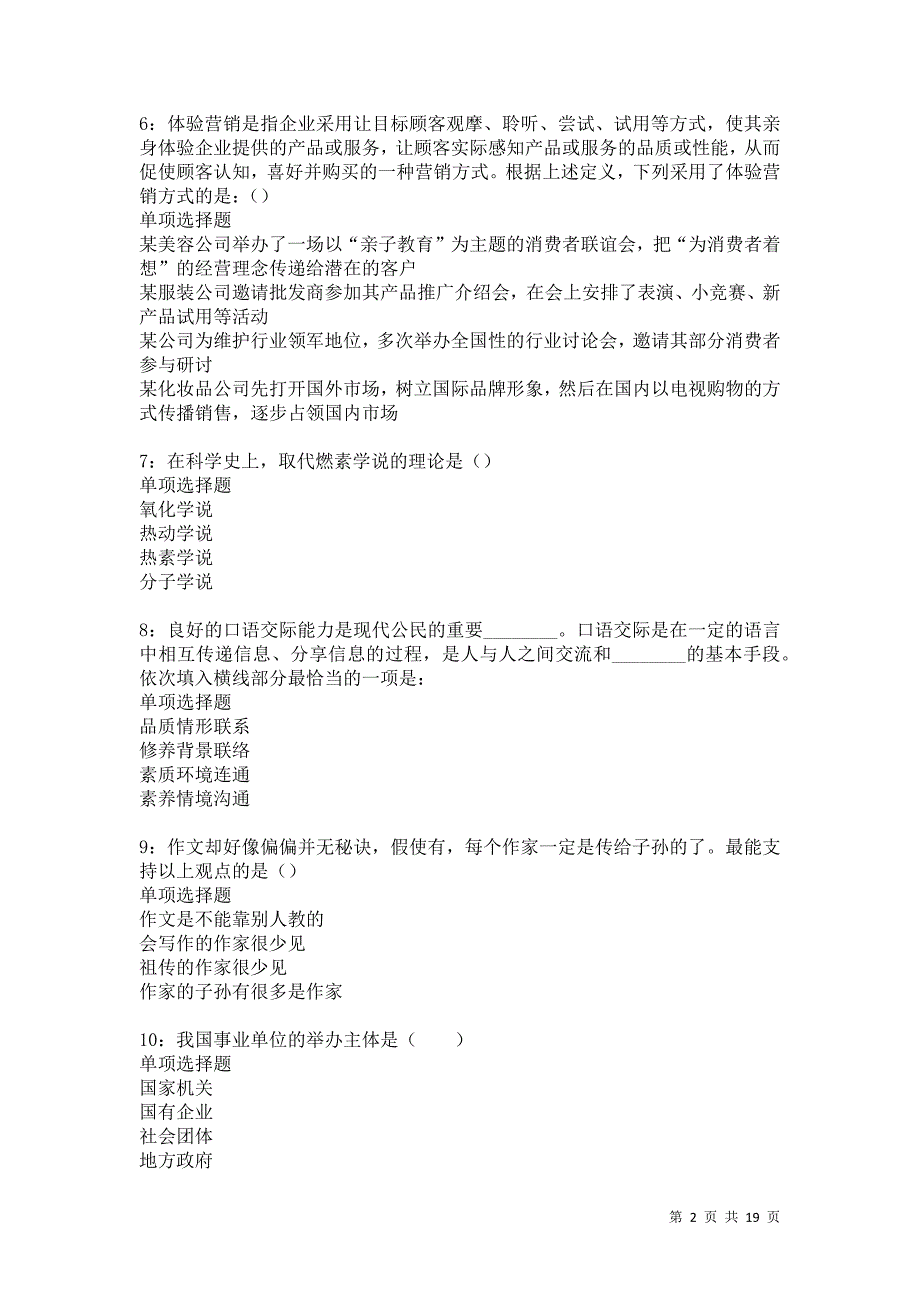 6：体验营销是指企业采用让目标顾客观摩、聆听、尝试、试用等方式，使其亲身体验企业提供的产品或服务，让顾客实际感知产品或服务的品质或性能，从而促使顾客认知，喜好并购买的一种营销方式。根据上述定义，下列采用了体验营销方式的是：()
单项选择题
某美容公司举办了一场以“亲子教育”为主题的消费者联谊会，把“为消费者着想”的经营理念传递给潜在的客户
某服装公司邀请批发商参加其产品推广介绍会，在会上安排了表演、小竞赛、新产品试用等活动
某公司为维护行业领军地位，多次举办全国性的行业讨论会，邀请其部分消费者参与研讨
某化妆品公司先打开国外市场，树立国际品牌形象，然后在国内以电视购物的方式传播销售，逐步占领国内市场

7：在科学史上，取代燃素学说的理论是（）
单项选择题
氧化学说
热动学说
热素学说
分子学说

8：良好的口语交际能力是现代公民的重要________。口语交际是在一定的语言中相互传递信息、分享信息的过程，是人与人之间交流和________的基本手段。依次填入横线部分最恰当的一项是：
单项选择题
品质情形联系
修养背景联络
素质环境连通
素养情境沟通

9：作文却好像偏偏并无秘诀，假使有，每个作家一定是传给子孙的了。最能支持以上观点的是（）
单项选择题
作文是不能靠别人教的
会写作的作家很少见
祖传的作家很少见
作家的子孙有很多是作家

10：我国事业单位的举办主体是（　　）
单项选择题
国家机关
国有企业
社会团体
地方政府

第 2 页 共 19 页